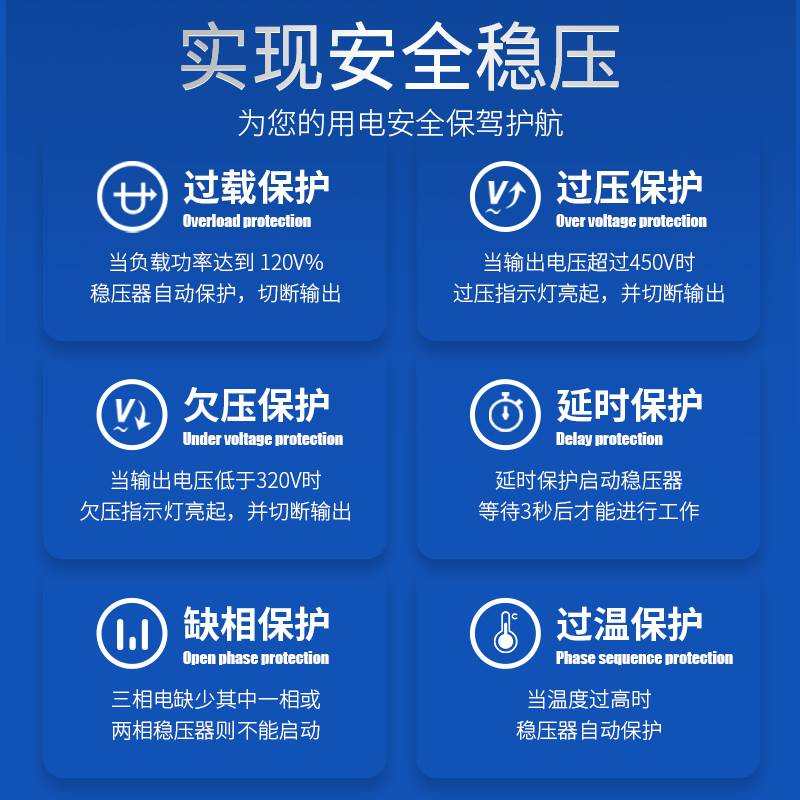 实现安全稳压

为您的用电安全保驾护航

过载保护
Overload protection
当负载功率达到 120V%
稳压器自动保护，切断输出

过压保护
Over voltage protection
当输出电压超过450V时
过压指示灯亮起，并切断输出

欠压保护
Under voltage protection
当输出电压低于320V时
欠压指示灯亮起，并切断输出

延时保护
Delay protection
延时保护启动稳压器
等待3秒后才能进行工作

缺相保护
Open phase protection
三相电缺少其中一相或
两相稳压器则不能启动

过温保护
Phase sequence protection
当温度过高时
稳压器自动保护